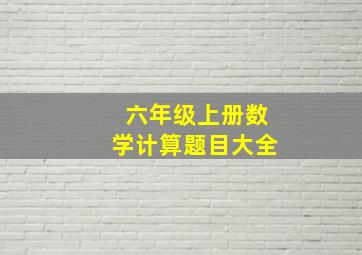 六年级上册数学计算题目大全